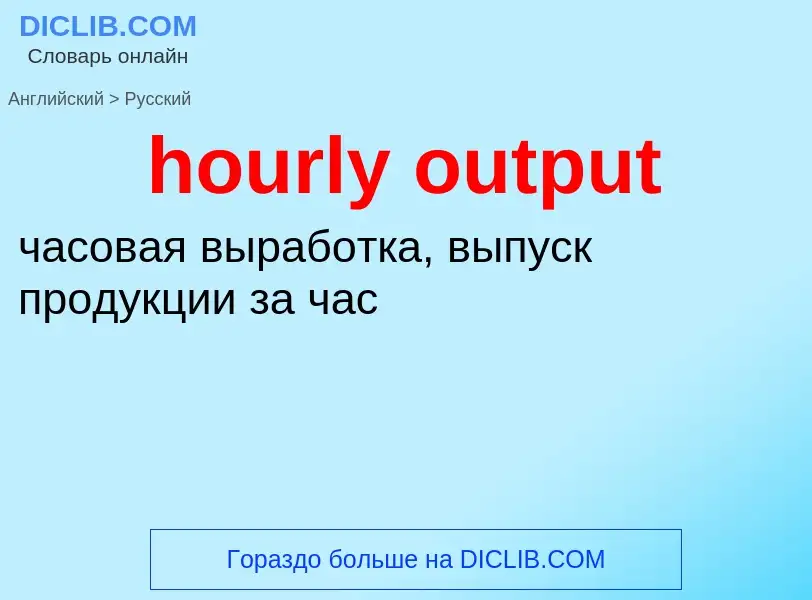 DICLIB.COM
Словарь онлайн

Английский > Русский

hourly output

часовая выработка, выпуск продукции за час

Гораздо больше на DICLIB.COM